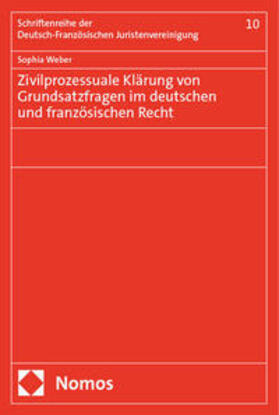 Schriftenreihe der Deutsch-Französischen Juristenvereinigung

10

Sophia Weber

Zivilprozessuale Klärung von Grundsatzfragen im deutschen und französischen Recht

Nomos